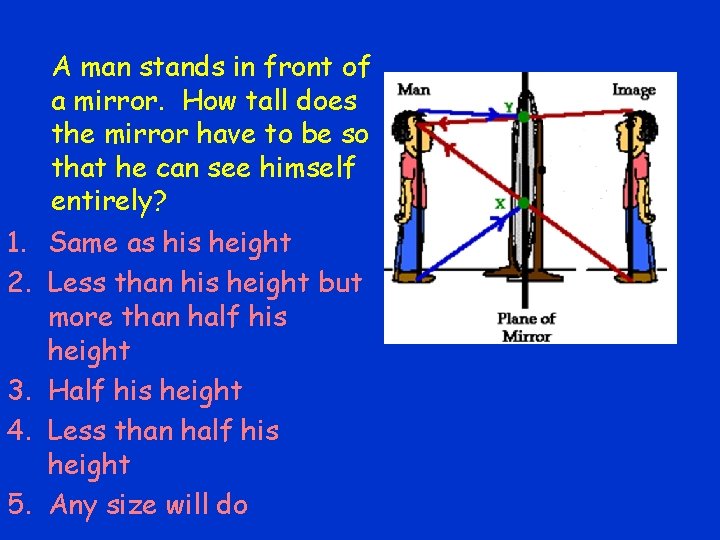 A man stands in front of a mirror. How tall does the mirror have to be so that he can see himself entirely?

1. Same as his height
2. Less than his height but more than half his height
3. Half his height
4. Less than half his height
5. Any size will do

Man

Image

Y

X

Plane of Mirror